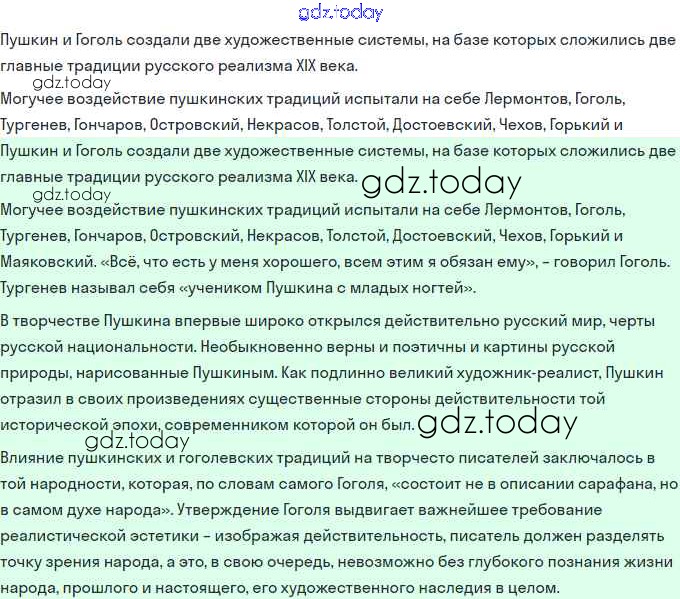 gdz.today

Пушкин и Гоголь создали две художественные системы, на базе которых сложились две главные традиции русского реализма XIX века.

gdz.today

Могучее воздействие пушкинских традиций испытали на себе Лермонтов, Гоголь, Тургенев, Гончаров, Островский, Некрасов, Толстой, Достоевский, Чехов, Горький и

Пушкин и Гоголь создали две художественные системы, на базе которых сложились две главные традиции русского реализма XIX века. gdz.today

gdz.today

Могучее воздействие пушкинских традиций испытали на себе Лермонтов, Гоголь, Тургенев, Гончаров, Островский, Некрасов, Толстой, Достоевский, Чехов, Горький и Маяковский. «Всё, что есть у меня хорошего, всем этим я обязан ему», – говорил Гоголь. Тургенев называл себя «учеником Пушкина с младых ногтей».

В творчестве Пушкина впервые широко открылся действительно русский мир, черты русской национальности. Необыкновенно верны и поэтичны и картины русской природы, нарисованные Пушкиным. Как подлинно великий художник-реалист, Пушкин отразил в своих произведениях существенные стороны действительности той исторической эпохи, современником которой он был. gdz.today

gdz.today

Влияние пушкинских и гоголевских традиций на творчесто писателей заключалось в той народности, которая, по словам самого Гоголя, «состоит не в описании сарафана, но в самом духе народа». Утверждение Гоголя выдвигает важнейшее требование реалистической эстетики – изображая действительность, писатель должен разделять точку зрения народа, а это, в свою очередь, невозможно без глубокого познания жизни народа, прошлого и настоящего, его художественного наследия в целом.